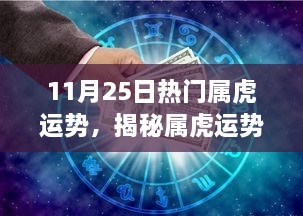 11月25日热门属虎运势，揭秘属虎运势